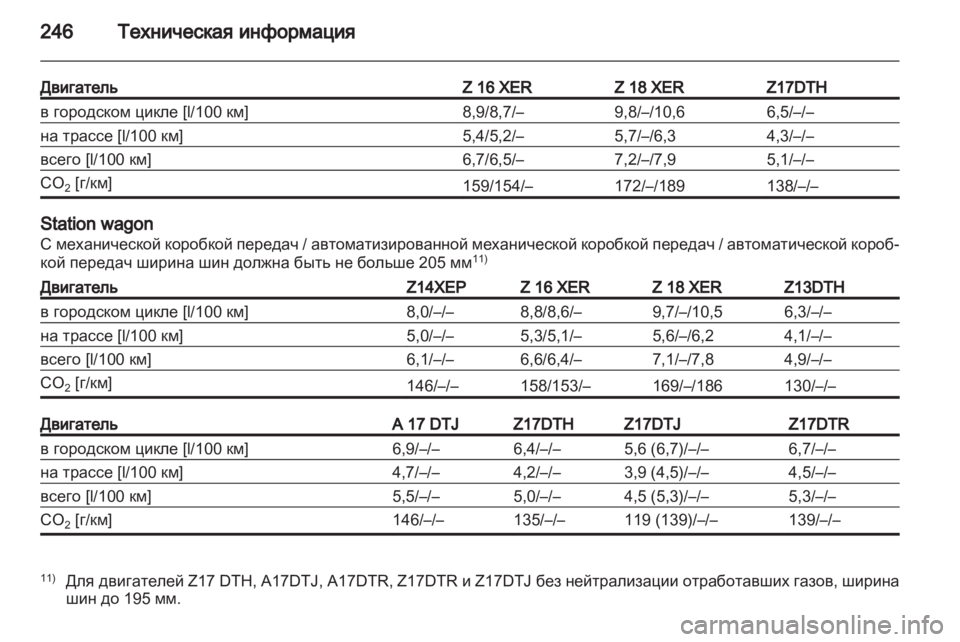 246 Техническая информация

| Двигатель | Z 16 XER | Z 18 XER | Z17DTH |
|---|---|---|---|
| в городском цикле [l/100 км] | 8,9/8,7/– | 9,8/–/10,6 | 6,5/–/– |
| на трассе [l/100 км] | 5,4/5,2/– | 5,7/–/6,3 | 4,3/–/– |
| всего [l/100 км] | 6,7/6,5/– | 7,2/–/7,9 | 5,1/–/– |
| $CO_2$ [г/км] | 159/154/– | 172/–/189 | 138/–/– |

Station wagon
С механической коробкой передач / автоматизированной механической коробкой передач / автоматической коробкой передач ширина шин должна быть не больше 205 мм$^{11)}$

| Двигатель | Z14XEP | Z 16 XER | Z 18 XER | Z13DTH |
|---|---|---|---|---|
| в городском цикле [l/100 км] | 8,0/–/– | 8,8/8,6/– | 9,7/–/10,5 | 6,3/–/– |
| на трассе [l/100 км] | 5,0/–/– | 5,3/5,1/– | 5,6/–/6,2 | 4,1/–/– |
| всего [l/100 км] | 6,1/–/– | 6,6/6,4/– | 7,1/–/7,8 | 4,9/–/– |
| $CO_2$ [г/км] | 146/–/– | 158/153/– | 169/–/186 | 130/–/– |

| Двигатель | A 17 DTJ | Z17DTH | Z17DTJ | Z17DTR |
|---|---|---|---|---|
| в городском цикле [l/100 км] | 6,9/–/– | 6,4/–/– | 5,6 (6,7)/–/– | 6,7/–/– |
| на трассе [l/100 км] | 4,7/–/– | 4,2/–/– | 3,9 (4,5)/–/– | 4,5/–/– |
| всего [l/100 км] | 5,5/–/– | 5,0/–/– | 4,5 (5,3)/–/– | 5,3/–/– |
| $CO_2$ [г/км] | 146/–/– | 135/–/– | 119 (139)/–/– | 139/–/– |

$^{11)}$ Для двигателей Z17 DTH, A17DTJ, A17DTR, Z17DTR и Z17DTJ без нейтрализации отработавших газов, ширина шин до 195 мм.

carmanualsonline.info